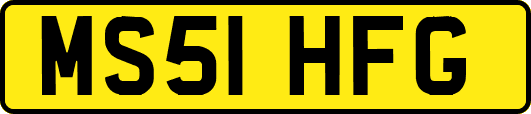 MS51 HFG